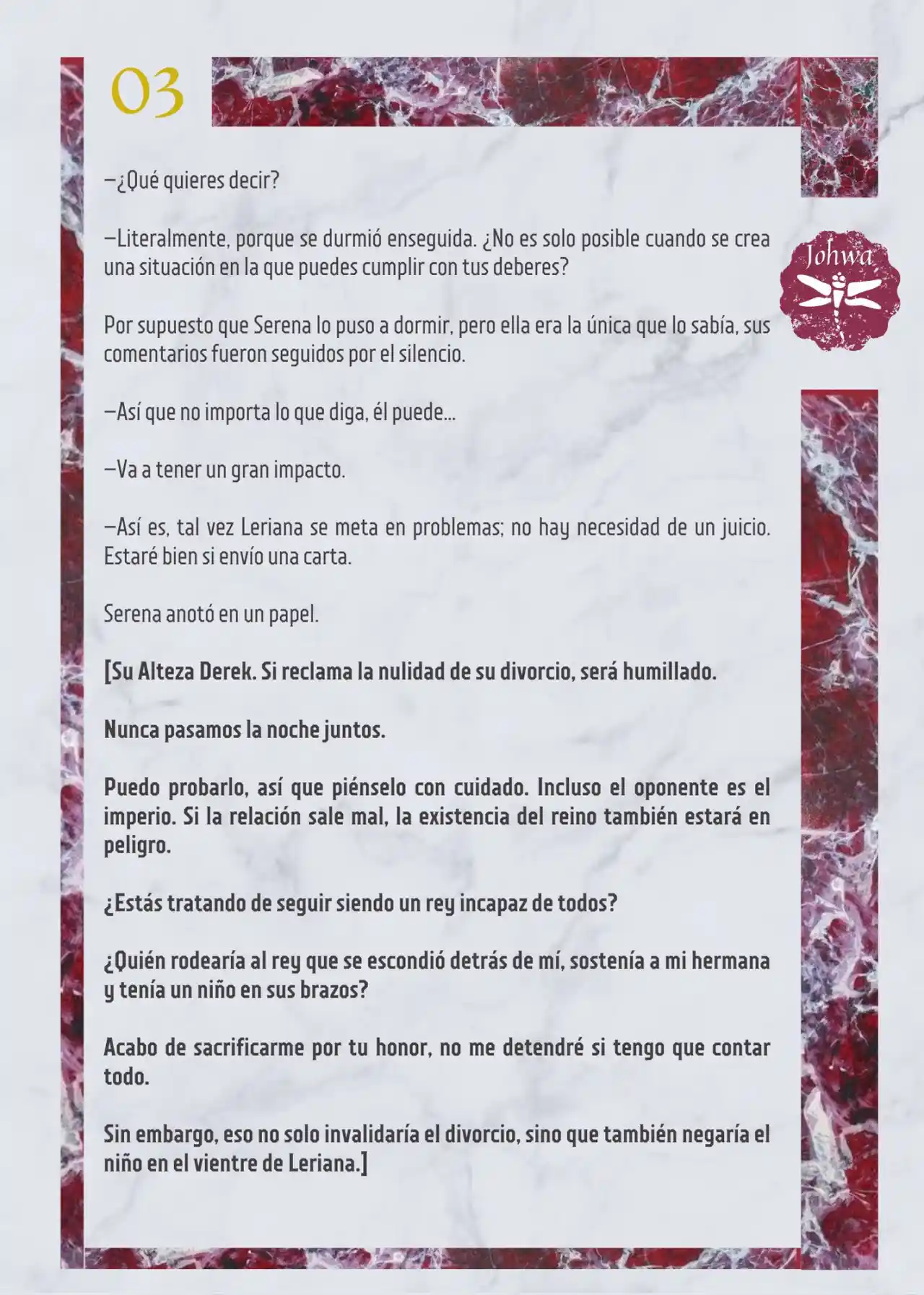 03

Johwa

—¿Qué quieres decir?

—Literalmente, porque se durmió enseguida. ¿No es solo posible cuando se crea una situación en la que puedes cumplir con tus deberes?

Por supuesto que Serena lo puso a dormir, pero ella era la única que lo sabía, sus comentarios fueron seguidos por el silencio.

—Así que no importa lo que diga, él puede…

—Va a tener un gran impacto.

—Así es, tal vez Leriana se meta en problemas; no hay necesidad de un juicio. Estaré bien si envío una carta.

Serena anotó en un papel.

[Su Alteza Derek. Si reclama la nulidad de su divorcio, será humillado.

Nunca pasamos la noche juntos.

Puedo probarlo, así que piénselo con cuidado. Incluso el oponente es el imperio. Si la relación sale mal, la existencia del reino también estará en peligro.

¿Estás tratando de seguir siendo un rey incapaz de todos?

¿Quién rodearía al rey que se escondió detrás de mí, sostenía a mi hermana y tenía un niño en sus brazos?

Acabo de sacrificarme por tu honor, no me detendré si tengo que contar todo.

Sin embargo, eso no solo invalidaría el divorcio, sino que también negaría el niño en el vientre de Leriana.]